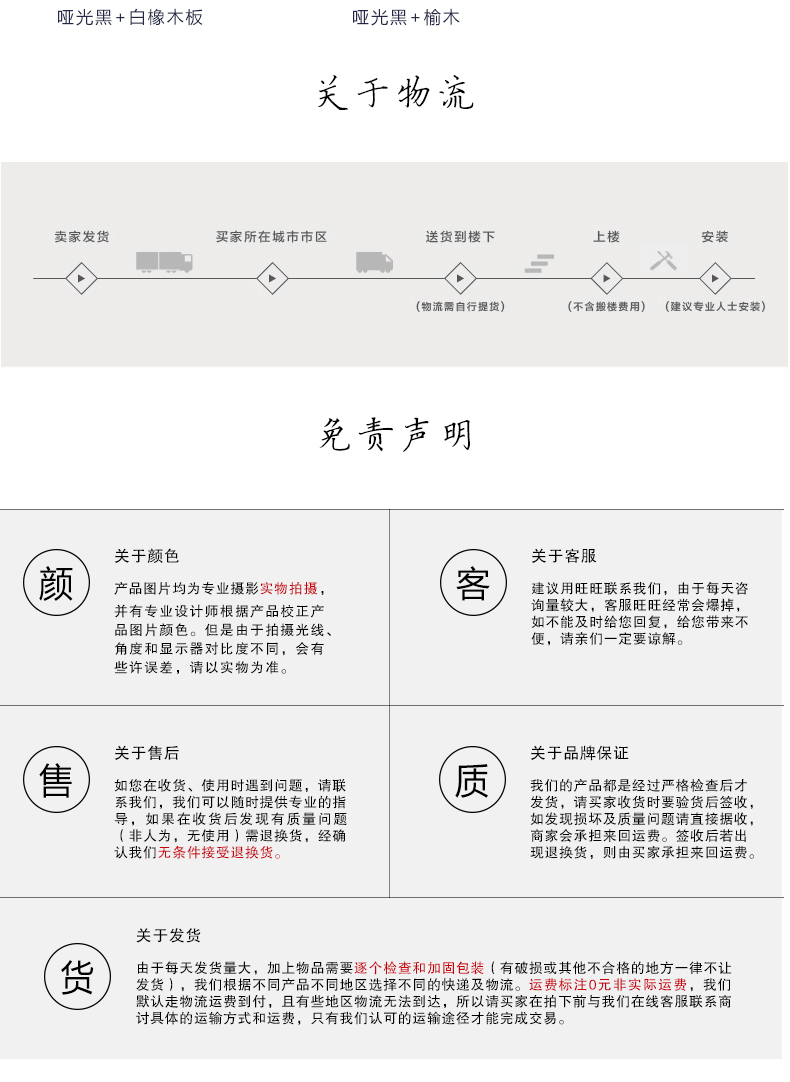 哑光黑+白橡木板

哑光黑+榆木

关于物流

卖家发货

买家所在城市市区

送货到楼下

（物流需自行提货）

上楼

（不含搬楼费用）

安装

（建议专业人士安装）

免责声明

颜

关于颜色

产品图片均为专业摄影实物拍摄，并有专业设计师根据产品校正产品图片颜色。但是由于拍摄光线、角度和显示器对比度不同，会有些许误差，请以实物为准。

客

关于客服

建议用旺旺联系我们，由于每天咨询量较大，客服旺旺经常会爆掉，如不能及时给您回复，给您带来不便，请亲们一定要谅解。

售

关于售后

如您在收货、使用时遇到问题，请联系我们，我们可以随时提供专业的指导，如果在收货后发现有质量问题（非人为，无使用）需退换货，经确认我们无条件接受退换货。

质

关于品牌保证

我们的产品都是经过严格检查后才发货，请买家收货时要验货后签收，如发现损坏及质量问题请直接据收，商家会承担来回运费。签收后若出现退换货，则由买家承担来回运费。

货

关于发货

由于每天发货量大，加上物品需要逐个检查和加固包装（有破损或其他不合格的地方一律不让发货），我们根据不同产品不同地区选择不同的快递及物流。运费标注0元非实际运费，我们默认走物流运费到付，且有些地区物流无法到达，所以请买家在拍下前与我们在线客服联系商讨具体的运输方式和运费，只有我们认可的运输途径才能完成交易。